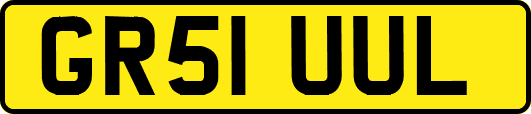 GR51 UUL